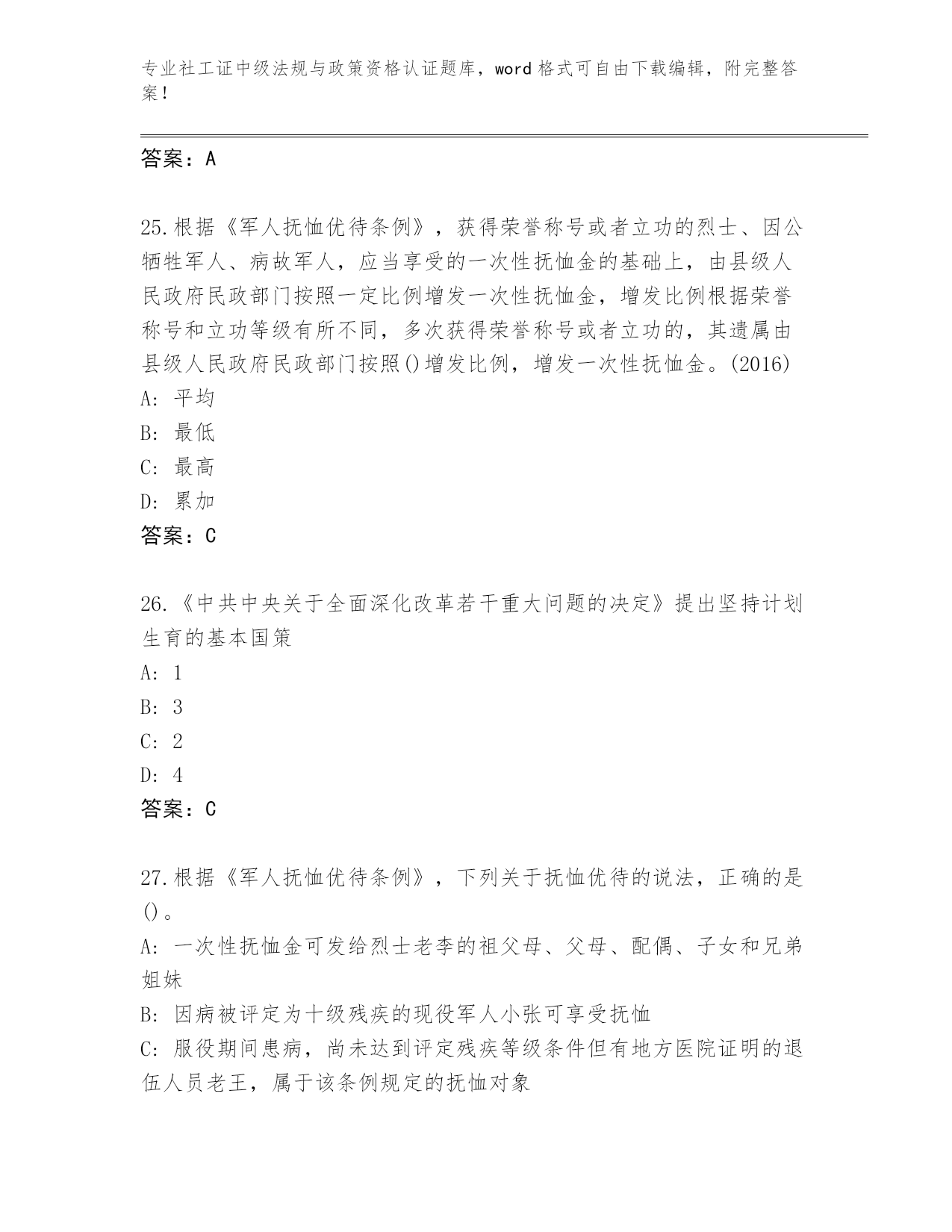 专业社工证中级法规与政策资格认证题库，word 格式可自由下载编辑，附完整答案！

答案：A

25.根据《军人抚恤优待条例》，获得荣誉称号或者立功的烈士、因公牺牲军人、病故军人，应当享受的一次性抚恤金的基础上，由县级人民政府民政部门按照一定比例增发一次性抚恤金，增发比例根据荣誉称号和立功等级有所不同，多次获得荣誉称号或者立功的，其遗属由县级人民政府民政部门按照()增发比例，增发一次性抚恤金。(2016)
A: 平均
B: 最低
C: 最高
D: 累加
答案：C

26.《中共中央关于全面深化改革若干重大问题的决定》提出坚持计划生育的基本国策
A: 1
B: 3
C: 2
D: 4
答案：C

27.根据《军人抚恤优待条例》，下列关于抚恤优待的说法，正确的是()。
A: 一次性抚恤金可发给烈士老李的祖父母、父母、配偶、子女和兄弟姐妹
B: 因病被评定为十级残疾的现役军人小张可享受抚恤
C: 服役期间患病，尚未达到评定残疾等级条件但有地方医院证明的退伍人员老王，属于该条例规定的抚恤对象